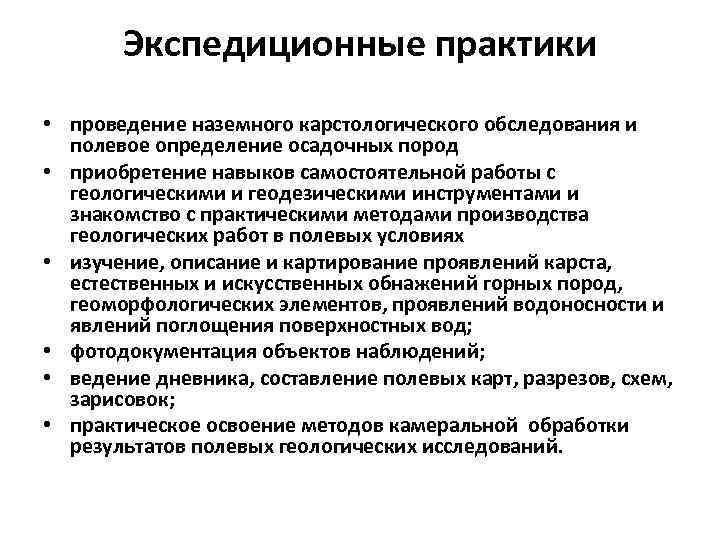 Экспедиционные практики

• проведение наземного карстологического обследования и полевое определение осадочных пород
• приобретение навыков самостоятельной работы с геологическими и геодезическими инструментами и знакомство с практическими методами производства геологических работ в полевых условиях
• изучение, описание и картирование проявлений карста, естественных и искусственных обнажений горных пород, геоморфологических элементов, проявлений водоносности и явлений поглощения поверхностных вод;
• фотодокументация объектов наблюдений;
• ведение дневника, составление полевых карт, разрезов, схем, зарисовок;
• практическое освоение методов камеральной обработки результатов полевых геологических исследований.